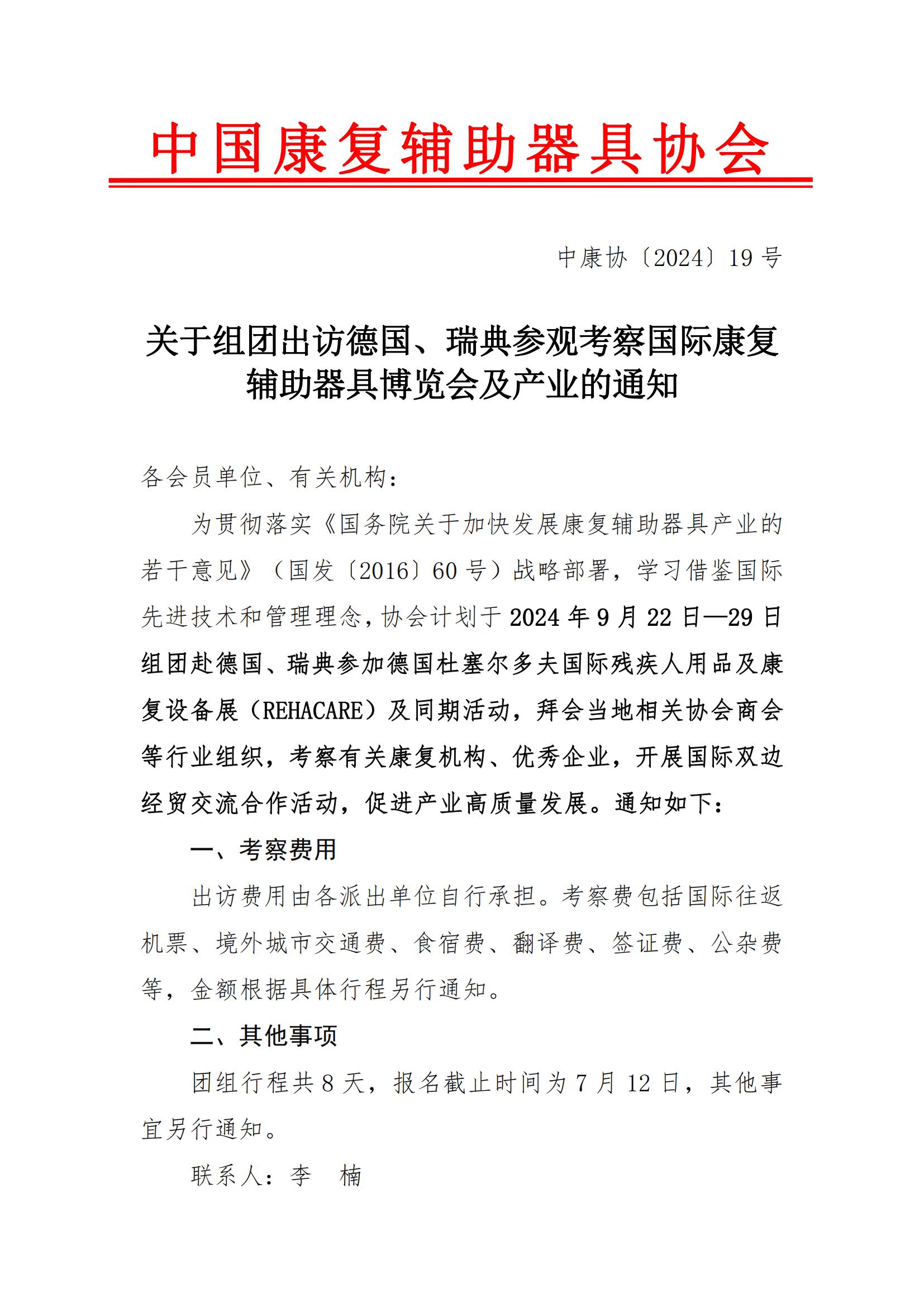 中国康复辅助器具协会

中康协〔2024〕19号

关于组团出访德国、瑞典参观考察国际康复辅助器具博览会及产业的通知

各会员单位、有关机构：

为贯彻落实《国务院关于加快发展康复辅助器具产业的若干意见》（国发〔2016〕60号）战略部署，学习借鉴国际先进技术和管理理念，协会计划于2024年9月22日—29日组团赴德国、瑞典参加德国杜塞尔多夫国际残疾人用品及康复设备展（REHACARE）及同期活动，拜会当地相关协会商会等行业组织，考察有关康复机构、优秀企业，开展国际双边经贸交流合作活动，促进产业高质量发展。通知如下：

一、考察费用

出访费用由各派出单位自行承担。考察费包括国际往返机票、境外城市交通费、食宿费、翻译费、签证费、公杂费等，金额根据具体行程另行通知。

二、其他事项

团组行程共8天，报名截止时间为7月12日，其他事宜另行通知。

联系人：李　楠